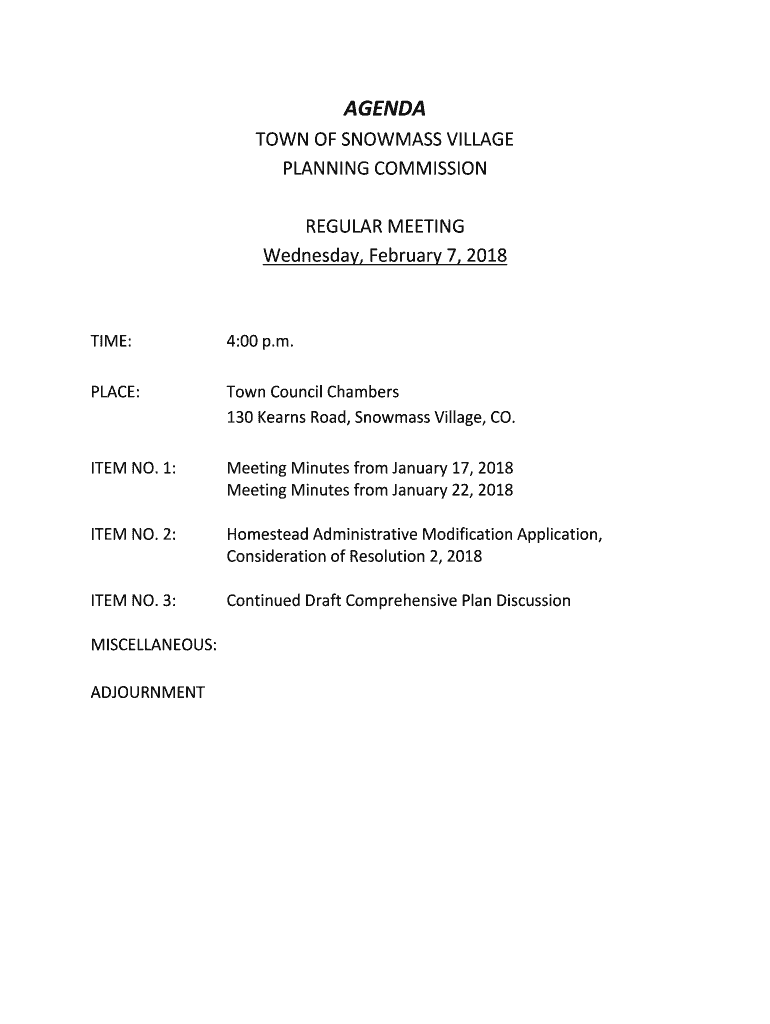 AGENDA
TOWN OF SNOWMASS VILLAGE
PLANNING COMMISSION

REGULAR MEETING
Wednesday, February 7, 2018

TIME: 4:00 p.m.

PLACE: Town Council Chambers
130 Kearns Road, Snowmass Village, CO.

ITEM NO. 1: Meeting Minutes from January 17, 2018
Meeting Minutes from January 22, 2018

ITEM NO. 2: Homestead Administrative Modification Application, Consideration of Resolution 2, 2018

ITEM NO. 3: Continued Draft Comprehensive Plan Discussion

MISCELLANEOUS:

ADJOURNMENT